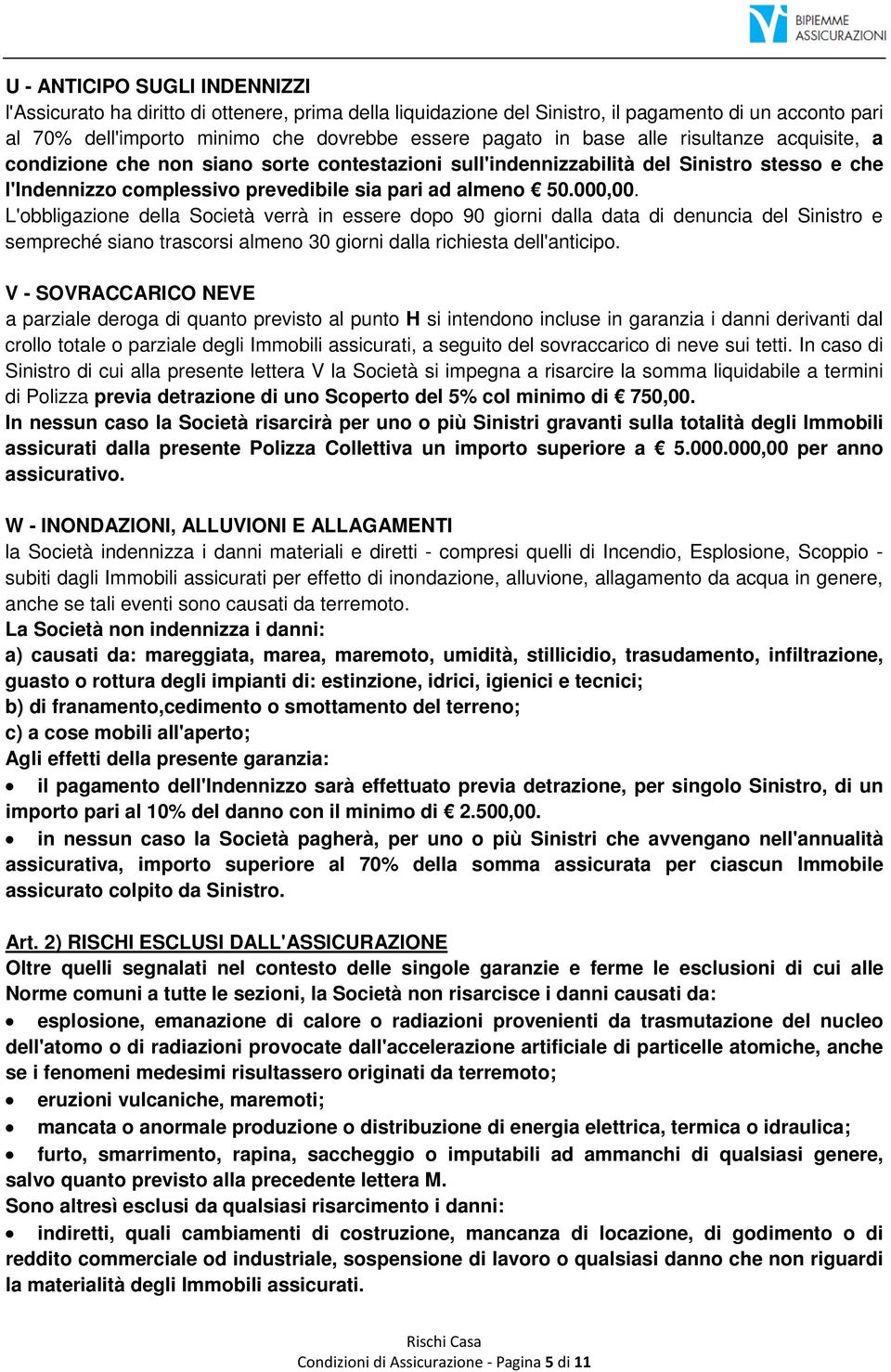 BIPIEMME ASSICURAZIONI

U - ANTICIPO SUGLI INDENNIZZI
l'Assicurato ha diritto di ottenere, prima della liquidazione del Sinistro, il pagamento di un acconto pari al 70% dell'importo minimo che dovrebbe essere pagato in base alle risultanze acquisite, a condizione che non siano sorte contestazioni sull'indennizzabilità del Sinistro stesso e che l'Indennizzo complessivo prevedibile sia pari ad almeno € 50.000,00.
L'obbligazione della Società verrà in essere dopo 90 giorni dalla data di denuncia del Sinistro e sempreché siano trascorsi almeno 30 giorni dalla richiesta dell'anticipo.

V - SOVRACCARICO NEVE
a parziale deroga di quanto previsto al punto H si intendono incluse in garanzia i danni derivanti dal crollo totale o parziale degli Immobili assicurati, a seguito del sovraccarico di neve sui tetti. In caso di Sinistro di cui alla presente lettera V la Società si impegna a risarcire la somma liquidabile a termini di Polizza previa detrazione di uno Scoperto del 5% col minimo di € 750,00.
In nessun caso la Società risarcirà per uno o più Sinistri gravanti sulla totalità degli Immobili assicurati dalla presente Polizza Collettiva un importo superiore a € 5.000.000,00 per anno assicurativo.

W - INONDAZIONI, ALLUVIONI E ALLAGAMENTI
la Società indennizza i danni materiali e diretti - compresi quelli di Incendio, Esplosione, Scoppio - subiti dagli Immobili assicurati per effetto di inondazione, alluvione, allagamento da acqua in genere, anche se tali eventi sono causati da terremoto.
La Società non indennizza i danni:
a) causati da: mareggiata, marea, maremoto, umidità, stillicidio, trasudamento, infiltrazione, guasto o rottura degli impianti di: estinzione, idrici, igienici e tecnici;
b) di franamento,cedimento o smottamento del terreno;
c) a cose mobili all'aperto;
Agli effetti della presente garanzia:
• il pagamento dell'Indennizzo sarà effettuato previa detrazione, per singolo Sinistro, di un importo pari al 10% del danno con il minimo di € 2.500,00.
• in nessun caso la Società pagherà, per uno o più Sinistri che avvengano nell'annualità assicurativa, importo superiore al 70% della somma assicurata per ciascun Immobile assicurato colpito da Sinistro.

Art. 2) RISCHI ESCLUSI DALL'ASSICURAZIONE
Oltre quelli segnalati nel contesto delle singole garanzie e ferme le esclusioni di cui alle Norme comuni a tutte le sezioni, la Società non risarcisce i danni causati da:
• esplosione, emanazione di calore o radiazioni provenienti da trasmutazione del nucleo dell'atomo o di radiazioni provocate dall'accelerazione artificiale di particelle atomiche, anche se i fenomeni medesimi risultassero originati da terremoto;
• eruzioni vulcaniche, maremoti;
• mancata o anormale produzione o distribuzione di energia elettrica, termica o idraulica;
• furto, smarrimento, rapina, saccheggio o imputabili ad ammanchi di qualsiasi genere, salvo quanto previsto alla precedente lettera M.
Sono altresì esclusi da qualsiasi risarcimento i danni:
• indiretti, quali cambiamenti di costruzione, mancanza di locazione, di godimento o di reddito commerciale od industriale, sospensione di lavoro o qualsiasi danno che non riguardi la materialità degli Immobili assicurati.

Rischi Casa
Condizioni di Assicurazione - Pagina 5 di 11